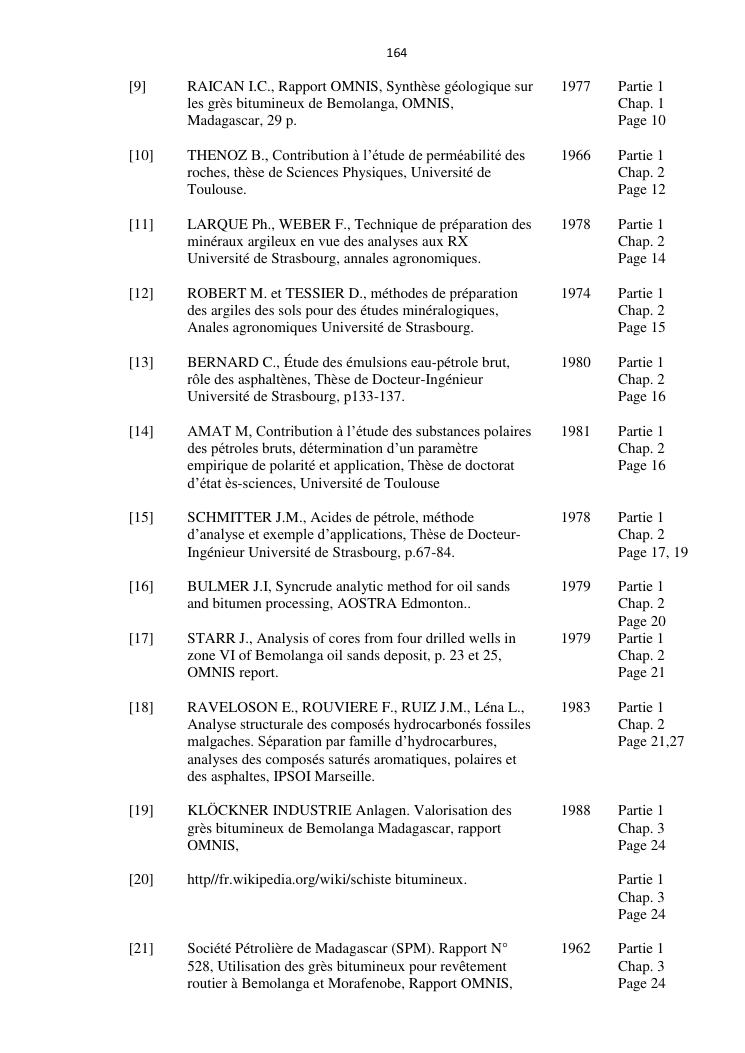 164

| | | | |
|---|---|---|---|
| [9] | RAICAN I.C., Rapport OMNIS, Synthèse géologique sur les grès bitumineux de Bemolanga, OMNIS, Madagascar, 29 p. | 1977 | Partie 1 Chap. 1 Page 10 |
| [10] | THENOZ B., Contribution à l'étude de perméabilité des roches, thèse de Sciences Physiques, Université de Toulouse. | 1966 | Partie 1 Chap. 2 Page 12 |
| [11] | LARQUE Ph., WEBER F., Technique de préparation des minéraux argileux en vue des analyses aux RX Université de Strasbourg, annales agronomiques. | 1978 | Partie 1 Chap. 2 Page 14 |
| [12] | ROBERT M. et TESSIER D., méthodes de préparation des argiles des sols pour des études minéralogiques, Anales agronomiques Université de Strasbourg. | 1974 | Partie 1 Chap. 2 Page 15 |
| [13] | BERNARD C., Étude des émulsions eau-pétrole brut, rôle des asphaltènes, Thèse de Docteur-Ingénieur Université de Strasbourg, p133-137. | 1980 | Partie 1 Chap. 2 Page 16 |
| [14] | AMAT M, Contribution à l'étude des substances polaires des pétroles bruts, détermination d'un paramètre empirique de polarité et application, Thèse de doctorat d'état ès-sciences, Université de Toulouse | 1981 | Partie 1 Chap. 2 Page 16 |
| [15] | SCHMITTER J.M., Acides de pétrole, méthode d'analyse et exemple d'applications, Thèse de Docteur-Ingénieur Université de Strasbourg, p.67-84. | 1978 | Partie 1 Chap. 2 Page 17, 19 |
| [16] | BULMER J.I, Syncrude analytic method for oil sands and bitumen processing, AOSTRA Edmonton.. | 1979 | Partie 1 Chap. 2 Page 20 |
| [17] | STARR J., Analysis of cores from four drilled wells in zone VI of Bemolanga oil sands deposit, p. 23 et 25, OMNIS report. | 1979 | Partie 1 Chap. 2 Page 21 |
| [18] | RAVELOSON E., ROUVIERE F., RUIZ J.M., Léna L., Analyse structurale des composés hydrocarbonés fossiles malgaches. Séparation par famille d'hydrocarbures, analyses des composés saturés aromatiques, polaires et des asphaltes, IPSOI Marseille. | 1983 | Partie 1 Chap. 2 Page 21,27 |
| [19] | KLÖCKNER INDUSTRIE Anlagen. Valorisation des grès bitumineux de Bemolanga Madagascar, rapport OMNIS, | 1988 | Partie 1 Chap. 3 Page 24 |
| [20] | http//fr.wikipedia.org/wiki/schiste bitumineux. | | Partie 1 Chap. 3 Page 24 |
| [21] | Société Pétrolière de Madagascar (SPM). Rapport N° 528, Utilisation des grès bitumineux pour revêtement routier à Bemolanga et Morafenobe, Rapport OMNIS, | 1962 | Partie 1 Chap. 3 Page 24 |